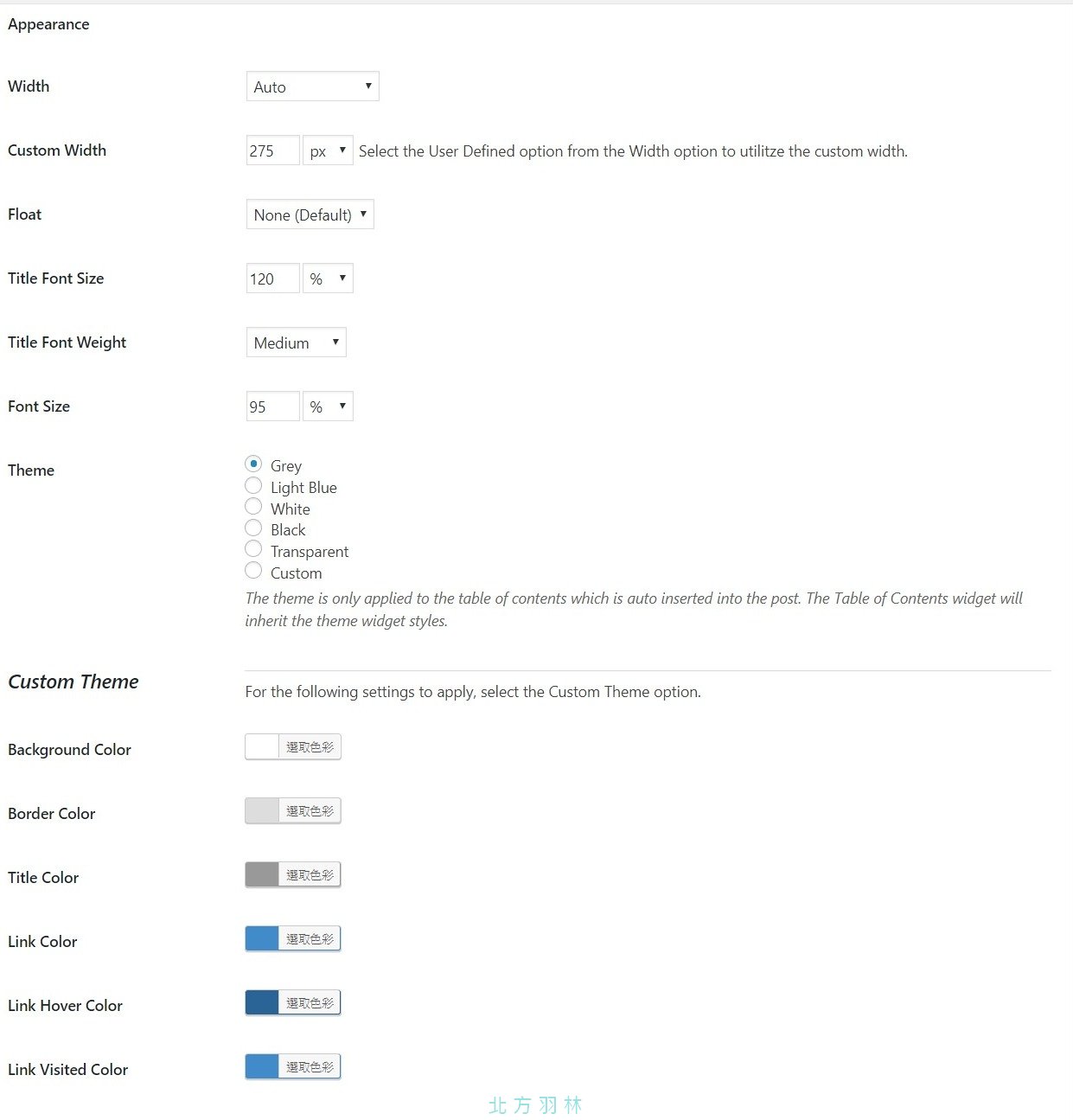 Appearance

Width Auto

Custom Width 275 px Select the User Defined option from the Width option to utilitze the custom width.

Float None (Default)

Title Font Size 120 %

Title Font Weight Medium

Font Size 95 %

Theme
Grey
Light Blue
White
Black
Transparent
Custom
The theme is only applied to the table of contents which is auto inserted into the post. The Table of Contents widget will inherit the theme widget styles.

Custom Theme
For the following settings to apply, select the Custom Theme option.

Background Color 選取色彩

Border Color 選取色彩

Title Color 選取色彩

Link Color 選取色彩

Link Hover Color 選取色彩

Link Visited Color 選取色彩

北方羽林